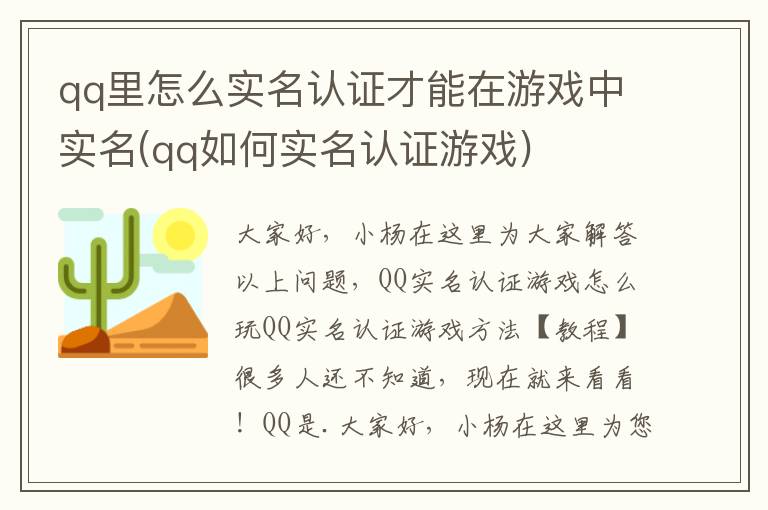 qq里怎么实名认证才能在游戏中实名(qq如何实名认证游戏)

大家好，小杨在这里为大家解答以上问题，QQ实名认证游戏怎么玩QQ实名认证游戏方法【教程】很多人还不知道，现在就来看看！QQ是. 大家好，小杨在这里为您